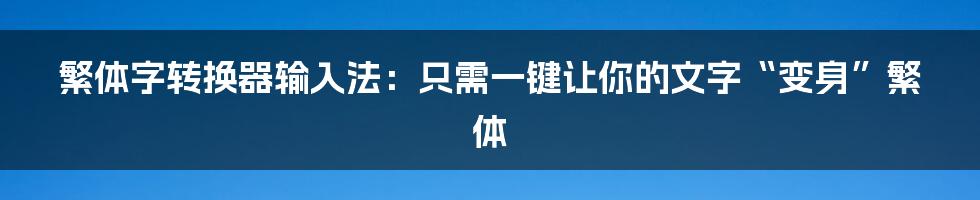 繁体字转换器输入法：只需一键让你的文字“变身”繁体